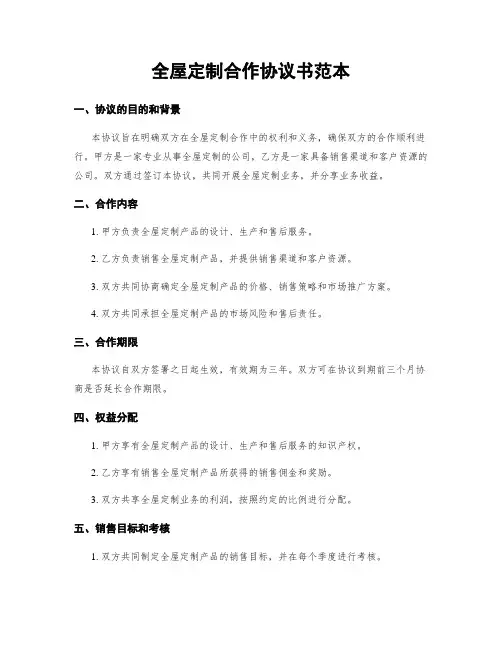 全屋定制合作协议书范本

一、协议的目的和背景

本协议旨在明确双方在全屋定制合作中的权利和义务，确保双方的合作顺利进行。甲方是一家专业从事全屋定制的公司，乙方是一家具备销售渠道和客户资源的公司。双方通过签订本协议，共同开展全屋定制业务，并分享业务收益。

二、合作内容

1. 甲方负责全屋定制产品的设计、生产和售后服务。

2. 乙方负责销售全屋定制产品，并提供销售渠道和客户资源。

3. 双方共同协商确定全屋定制产品的价格、销售策略和市场推广方案。

4. 双方共同承担全屋定制产品的市场风险和售后责任。

三、合作期限

本协议自双方签署之日起生效，有效期为三年。双方可在协议到期前三个月协商是否延长合作期限。

四、权益分配

1. 甲方享有全屋定制产品的设计、生产和售后服务的知识产权。

2. 乙方享有销售全屋定制产品所获得的销售佣金和奖励。

3. 双方共享全屋定制业务的利润，按照约定的比例进行分配。

五、销售目标和考核

1. 双方共同制定全屋定制产品的销售目标，并在每个季度进行考核。